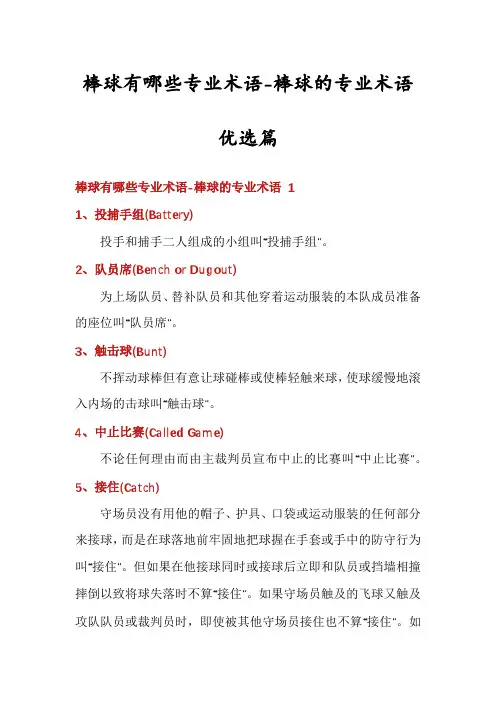 棒球有哪些专业术语-棒球的专业术语

优选篇

棒球有哪些专业术语-棒球的专业术语 1

1、投捕手组(Battery)

投手和捕手二人组成的小组叫"投捕手组"。

2、队员席(Bench or Dugout)

为上场队员、替补队员和其他穿着运动服装的本队成员准备的座位叫"队员席"。

3、触击球(Bunt)

不挥动球棒但有意让球碰棒或使棒轻触来球,使球缓慢地滚入内场的击球叫"触击球"。

4、中止比赛(Called Game)

不论任何理由而由主裁判员宣布中止的比赛叫"中止比赛"。

5、接住(Catch)

守场员没有用他的帽子、护具、口袋或运动服装的任何部分来接球,而是在球落地前牢固地把球握在手套或手中的防守行为叫"接住"。但如果在他接球同时或接球后立即和队员或挡墙相撞摔倒以致将球失落时不算"接住"。如果守场员触及的飞球又触及攻队队员或裁判员时,即使被其他守场员接住也不算"接住"。如